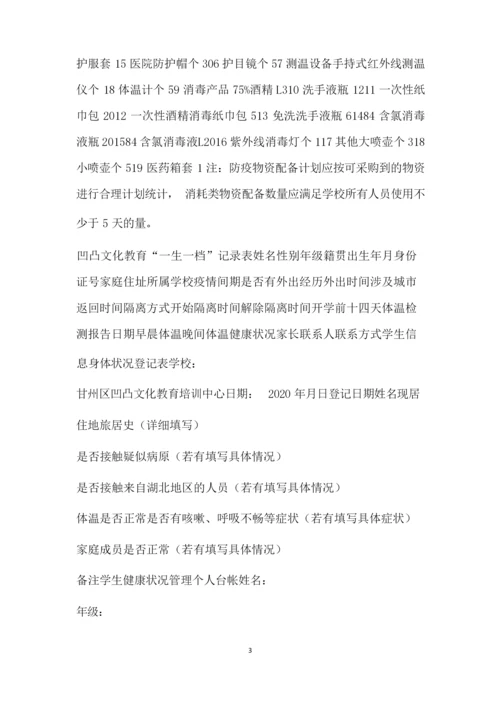 护服套 15 医院防护帽个 306 护目镜个 57 测温设备手持式红外线测温仪个 18 体温计个 59 消毒产品 75%酒精 L310 洗手液瓶 1211 一次性纸巾包 2012 一次性酒精消毒纸巾包 513 免洗洗手液瓶 61484 含氯消毒液瓶 201584 含氯消毒液L2016 紫外线消毒灯个 117 其他大喷壶个 318 小喷壶个 519 医药箱套 1 注：防疫物资配备计划应按可采购到的物资进行合理计划统计， 消耗类物资配备数量应满足学校所有人员使用不少于 5 天的量。

凹凸文化教育“一生一档”记录表姓名性别年级籍贯出生年月身份证号家庭住址所属学校疫情间期是否有外出经历外出时间涉及城市返回时间隔离方式开始隔离时间解除隔离时间开学前十四天体温检测报告日期早晨体温晚间体温健康状况家长联系人联系方式学生信息身体状况登记表学校：

甘州区凹凸文化教育培训中心日期： 2020 年月日登记日期姓名现居住地旅居史（详细填写）

是否接触疑似病原（若有填写具体情况）

是否接触来自湖北地区的人员（若有填写具体情况）

体温是否正常是否有咳嗽、呼吸不畅等症状（若有填写具体症状）

家庭成员是否正常（若有填写具体情况）

备注学生健康状况管理个人台帐姓名：

年级：

3